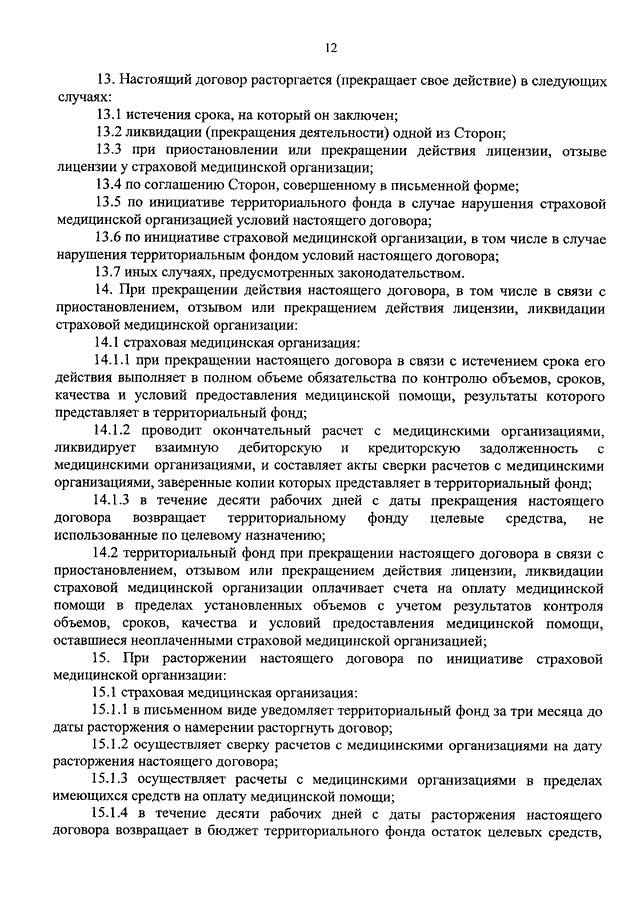 12

13. Настоящий договор расторгается (прекращает свое действие) в следующих случаях:

13.1 истечения срока, на который он заключен;

13.2 ликвидации (прекращения деятельности) одной из Сторон;

13.3 при приостановлении или прекращении действия лицензии, отзыве лицензии у страховой медицинской организации;

13.4 по соглашению Сторон, совершенному в письменной форме;

13.5 по инициативе территориального фонда в случае нарушения страховой медицинской организацией условий настоящего договора;

13.6 по инициативе страховой медицинской организации, в том числе в случае нарушения территориальным фондом условий настоящего договора;

13.7 иных случаях, предусмотренных законодательством.

14. При прекращении действия настоящего договора, в том числе в связи с приостановлением, отзывом или прекращением действия лицензии, ликвидации страховой медицинской организации:

14.1 страховая медицинская организация:

14.1.1 при прекращении настоящего договора в связи с истечением срока его действия выполняет в полном объеме обязательства по контролю объемов, сроков, качества и условий предоставления медицинской помощи, результаты которого представляет в территориальный фонд;

14.1.2 проводит окончательный расчет с медицинскими организациями, ликвидирует взаимную дебиторскую и кредиторскую задолженность с медицинскими организациями, и составляет акты сверки расчетов с медицинскими организациями, заверенные копии которых представляет в территориальный фонд;

14.1.3 в течение десяти рабочих дней с даты прекращения настоящего договора возвращает территориальному фонду целевые средства, не использованные по целевому назначению;

14.2 территориальный фонд при прекращении настоящего договора в связи с приостановлением, отзывом или прекращением действия лицензии, ликвидации страховой медицинской организации оплачивает счета на оплату медицинской помощи в пределах установленных объемов с учетом результатов контроля объемов, сроков, качества и условий предоставления медицинской помощи, оставшиеся неоплаченными страховой медицинской организацией;

15. При расторжении настоящего договора по инициативе страховой медицинской организации:

15.1 страховая медицинская организация:

15.1.1 в письменном виде уведомляет территориальный фонд за три месяца до даты расторжения о намерении расторгнуть договор;

15.1.2 осуществляет сверку расчетов с медицинскими организациями на дату расторжения настоящего договора;

15.1.3 осуществляет расчеты с медицинскими организациями в пределах имеющихся средств на оплату медицинской помощи;

15.1.4 в течение десяти рабочих дней с даты расторжения настоящего договора возвращает в бюджет территориального фонда остаток целевых средств,